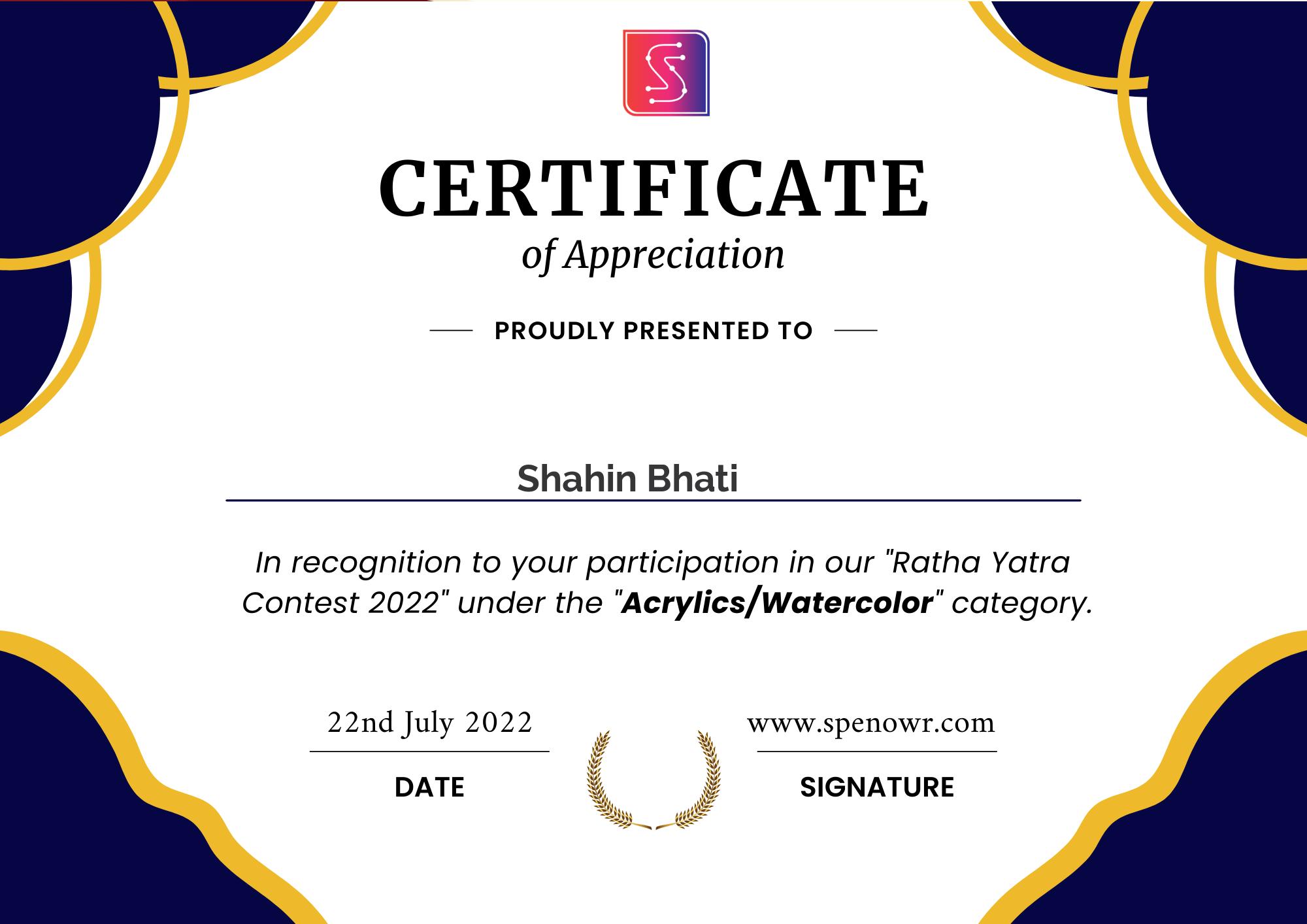 S

CERTIFICATE

of Appreciation

PROUDLY PRESENTED TO

Shahin Bhati

In recognition to your participation in our "Ratha Yatra Contest 2022" under the "Acrylics/Watercolor" category.

22nd July 2022

DATE

www.spenowr.com

SIGNATURE